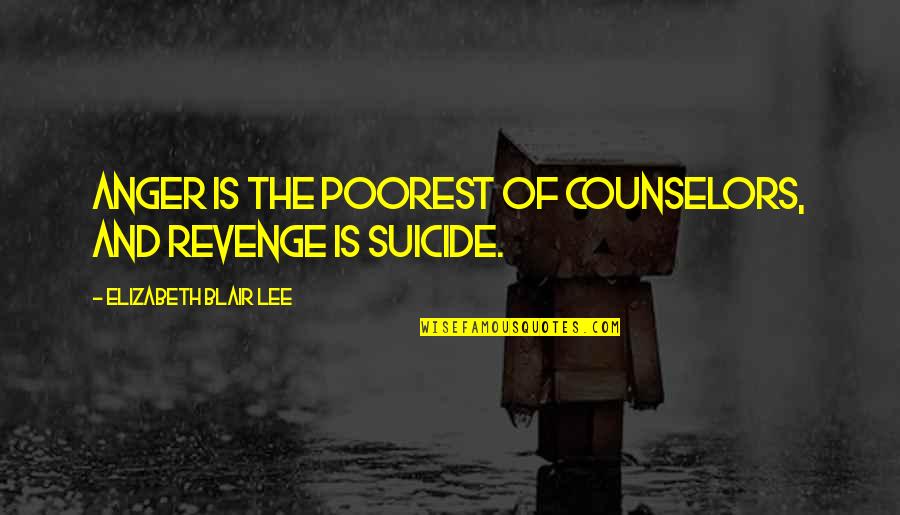 ANGER IS THE POOREST OF COUNSELORS, AND REVENGE IS SUICIDE.

- ELIZABETH BLAIR LEE

WISEFAMOUSQUOTES.COM